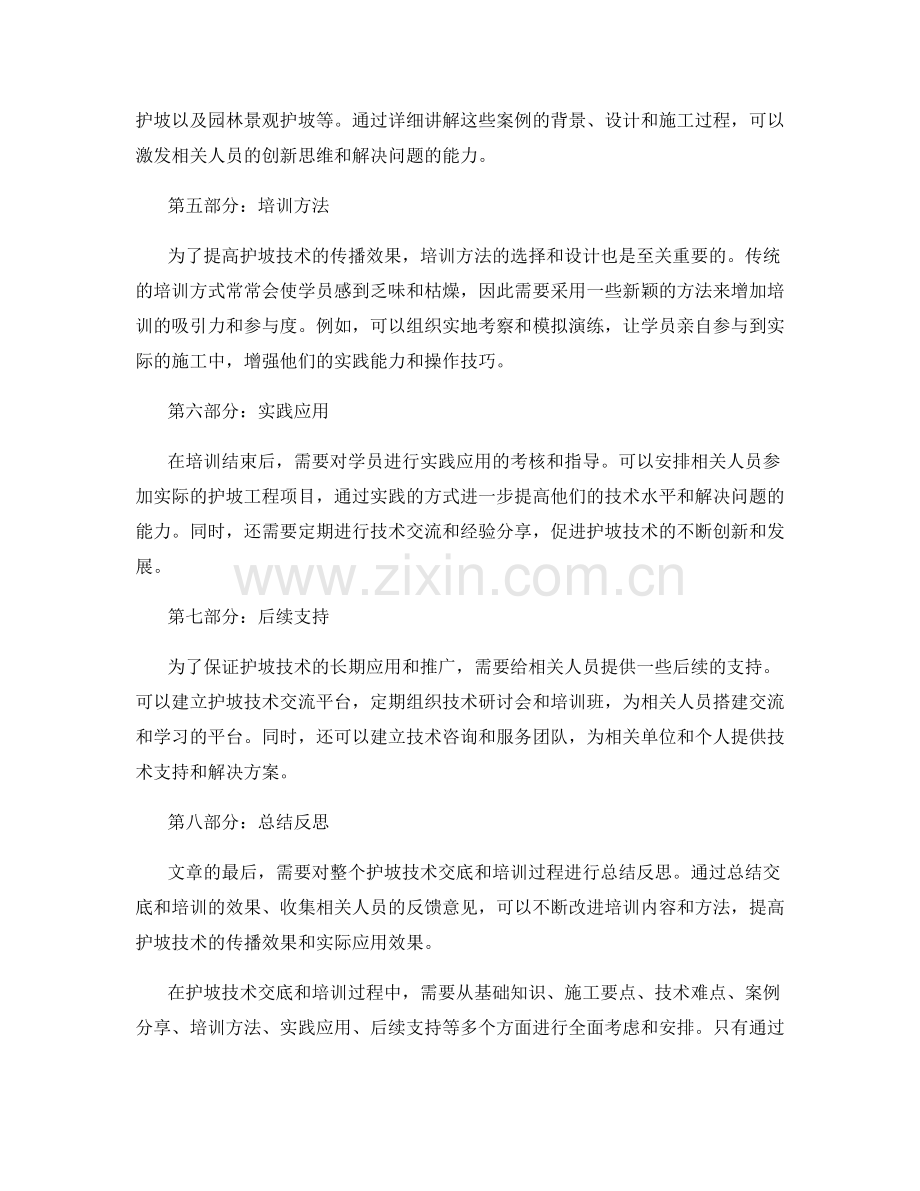 护坡以及园林景观护坡等。通过详细讲解这些案例的背景、设计和施工过程，可以激发相关人员的创新思维和解决问题的能力。

第五部分：培训方法

为了提高护坡技术的传播效果，培训方法的选择和设计也是至关重要的。传统的培训方式常常会使学员感到乏味和枯燥，因此需要采用一些新颖的方法来增加培训的吸引力和参与度。例如，可以组织实地考察和模拟演练，让学员亲自参与到实际的施工中，增强他们的实践能力和操作技巧。

第六部分：实践应用

在培训结束后，需要对学员进行实践应用的考核和指导。可以安排相关人员参加实际的护坡工程项目，通过实践的方式进一步提高他们的技术水平和解决问题的能力。同时，还需要定期进行技术交流和经验分享，促进护坡技术的不断创新和发展。

www.zixin.com.cn

第七部分：后续支持

为了保证护坡技术的长期应用和推广，需要给相关人员提供一些后续的支持。可以建立护坡技术交流平台，定期组织技术研讨会和培训班，为相关人员搭建交流和学习的平台。同时，还可以建立技术咨询和服务团队，为相关单位和个人提供技术支持和解决方案。

第八部分：总结反思

文章的最后，需要对整个护坡技术交底和培训过程进行总结反思。通过总结交底和培训的效果、收集相关人员的反馈意见，可以不断改进培训内容和方法，提高护坡技术的传播效果和实际应用效果。

在护坡技术交底和培训过程中，需要从基础知识、施工要点、技术难点、案例分享、培训方法、实践应用、后续支持等多个方面进行全面考虑和安排。只有通过